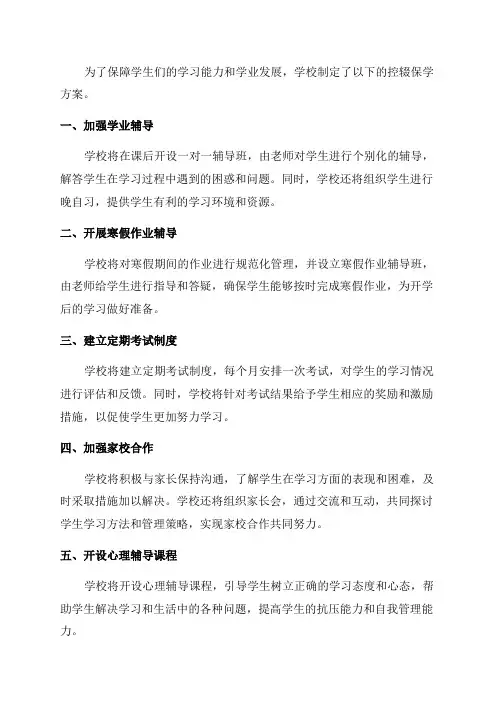 为了保障学生们的学习能力和学业发展，学校制定了以下的控辍保学方案。

一、加强学业辅导

学校将在课后开设一对一辅导班，由老师对学生进行个别化的辅导，解答学生在学习过程中遇到的困惑和问题。同时，学校还将组织学生进行晚自习，提供学生有利的学习环境和资源。

二、开展寒假作业辅导

学校将对寒假期间的作业进行规范化管理，并设立寒假作业辅导班，由老师给学生进行指导和答疑，确保学生能够按时完成寒假作业，为开学后的学习做好准备。

三、建立定期考试制度

学校将建立定期考试制度，每个月安排一次考试，对学生的学习情况进行评估和反馈。同时，学校将针对考试结果给予学生相应的奖励和激励措施，以促使学生更加努力学习。

四、加强家校合作

学校将积极与家长保持沟通，了解学生在学习方面的表现和困难，及时采取措施加以解决。学校还将组织家长会，通过交流和互动，共同探讨学生学习方法和管理策略，实现家校合作共同努力。

五、开设心理辅导课程

学校将开设心理辅导课程，引导学生树立正确的学习态度和心态，帮助学生解决学习和生活中的各种问题，提高学生的抗压能力和自我管理能力。